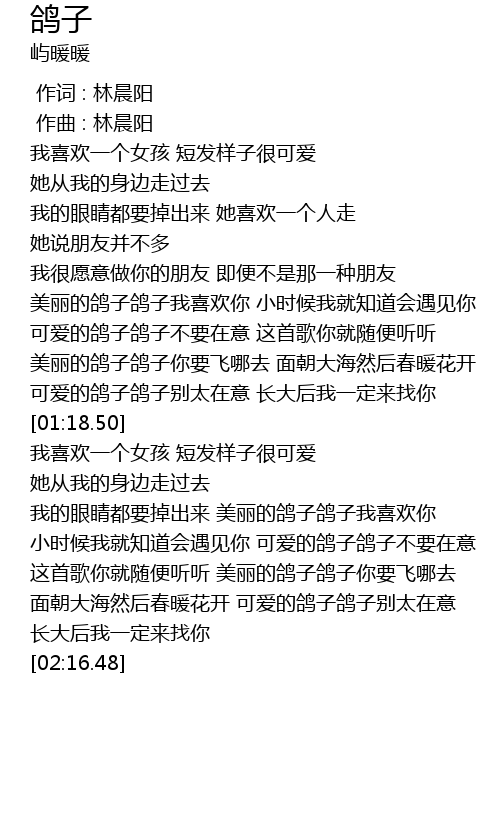 鸽子
屿暖暖

作词 : 林晨阳
作曲 : 林晨阳
我喜欢一个女孩 短发样子很可爱
她从我的身边走过去
我的眼睛都要掉出来 她喜欢一个人走
她说朋友并不多
我很愿意做你的朋友 即便不是那一种朋友
美丽的鸽子鸽子我喜欢你 小时候我就知道会遇见你
可爱的鸽子鸽子不要在意 这首歌你就随便听听
美丽的鸽子鸽子你要飞哪去 面朝大海然后春暖花开
可爱的鸽子鸽子别太在意 长大后我一定来找你
[01:18.50]
我喜欢一个女孩 短发样子很可爱
她从我的身边走过去
我的眼睛都要掉出来 美丽的鸽子鸽子我喜欢你
小时候我就知道会遇见你 可爱的鸽子鸽子不要在意
这首歌你就随便听听 美丽的鸽子鸽子你要飞哪去
面朝大海然后春暖花开 可爱的鸽子鸽子别太在意
长大后我一定来找你
[02:16.48]